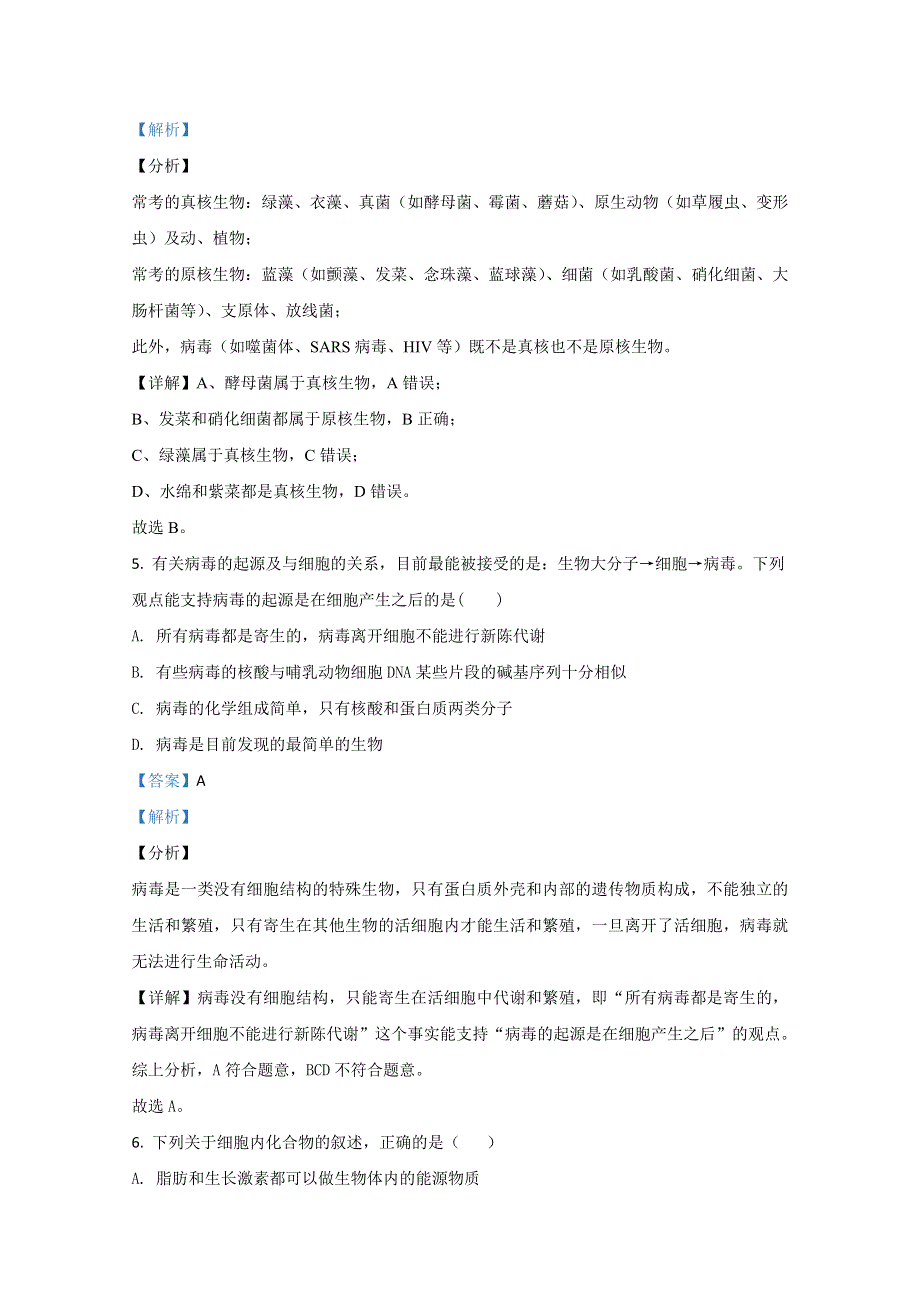 【解析】

【分析】

常考的真核生物：绿藻、衣藻、真菌（如酵母菌、霉菌、蘑菇）、原生动物（如草履虫、变形虫）及动、植物；

常考的原核生物：蓝藻（如颤藻、发菜、念珠藻、蓝球藻）、细菌（如乳酸菌、硝化细菌、大肠杆菌等）、支原体、放线菌；

此外，病毒（如噬菌体、SARS 病毒、HIV 等）既不是真核也不是原核生物。

【详解】A、酵母菌属于真核生物，A 错误；

B、发菜和硝化细菌都属于原核生物，B 正确；

C、绿藻属于真核生物，C 错误；

D、水绵和紫菜都是真核生物，D 错误。

故选 B。

5. 有关病毒的起源及与细胞的关系，目前最能被接受的是：生物大分子→细胞→病毒。下列观点能支持病毒的起源是在细胞产生之后的是(　　)

A. 所有病毒都是寄生的，病毒离开细胞不能进行新陈代谢

B. 有些病毒的核酸与哺乳动物细胞 DNA 某些片段的碱基序列十分相似

C. 病毒的化学组成简单，只有核酸和蛋白质两类分子

D. 病毒是目前发现的最简单的生物

【答案】A

【解析】

【分析】

病毒是一类没有细胞结构的特殊生物，只有蛋白质外壳和内部的遗传物质构成，不能独立的生活和繁殖，只有寄生在其他生物的活细胞内才能生活和繁殖，一旦离开了活细胞，病毒就无法进行生命活动。

【详解】病毒没有细胞结构，只能寄生在活细胞中代谢和繁殖，即“所有病毒都是寄生的，病毒离开细胞不能进行新陈代谢”这个事实能支持“病毒的起源是在细胞产生之后”的观点。综上分析，A 符合题意，BCD 不符合题意。

故选 A。

6. 下列关于细胞内化合物的叙述，正确的是（　　）

A. 脂肪和生长激素都可以做生物体内的能源物质